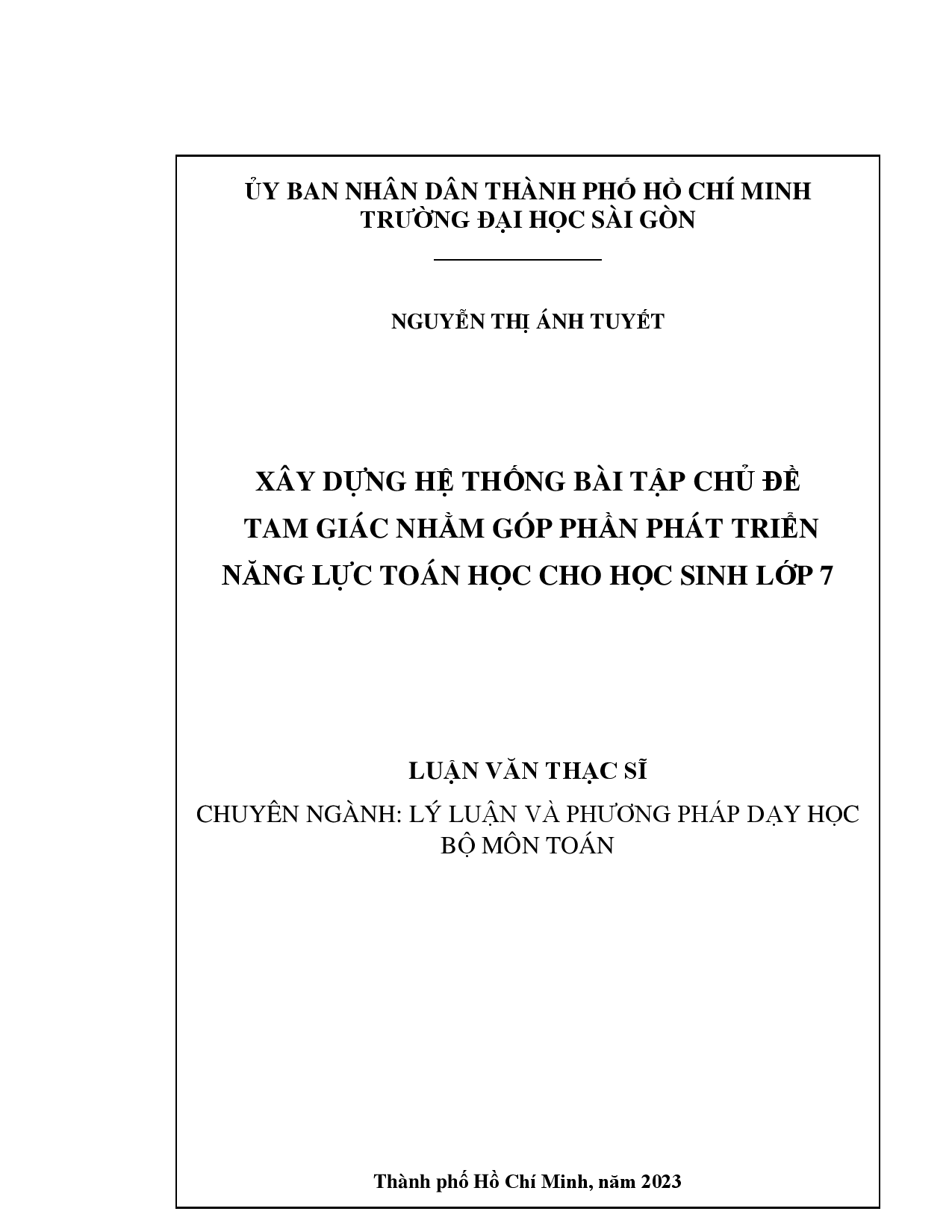 ỦY BAN NHÂN DÂN THÀNH PHỐ HỒ CHÍ MINH
TRƯỜNG ĐẠI HỌC SÀI GÒN

NGUYỄN THỊ ÁNH TUYẾT

XÂY DỰNG HỆ THỐNG BÀI TẬP CHỦ ĐỀ TAM GIÁC NHẰM GÓP PHẦN PHÁT TRIỂN NĂNG LỰC TOÁN HỌC CHO HỌC SINH LỚP 7

LUẬN VĂN THẠC SĨ

CHUYÊN NGÀNH: LÝ LUẬN VÀ PHƯƠNG PHÁP DẠY HỌC BỘ MÔN TOÁN

Thành phố Hồ Chí Minh, năm 2023